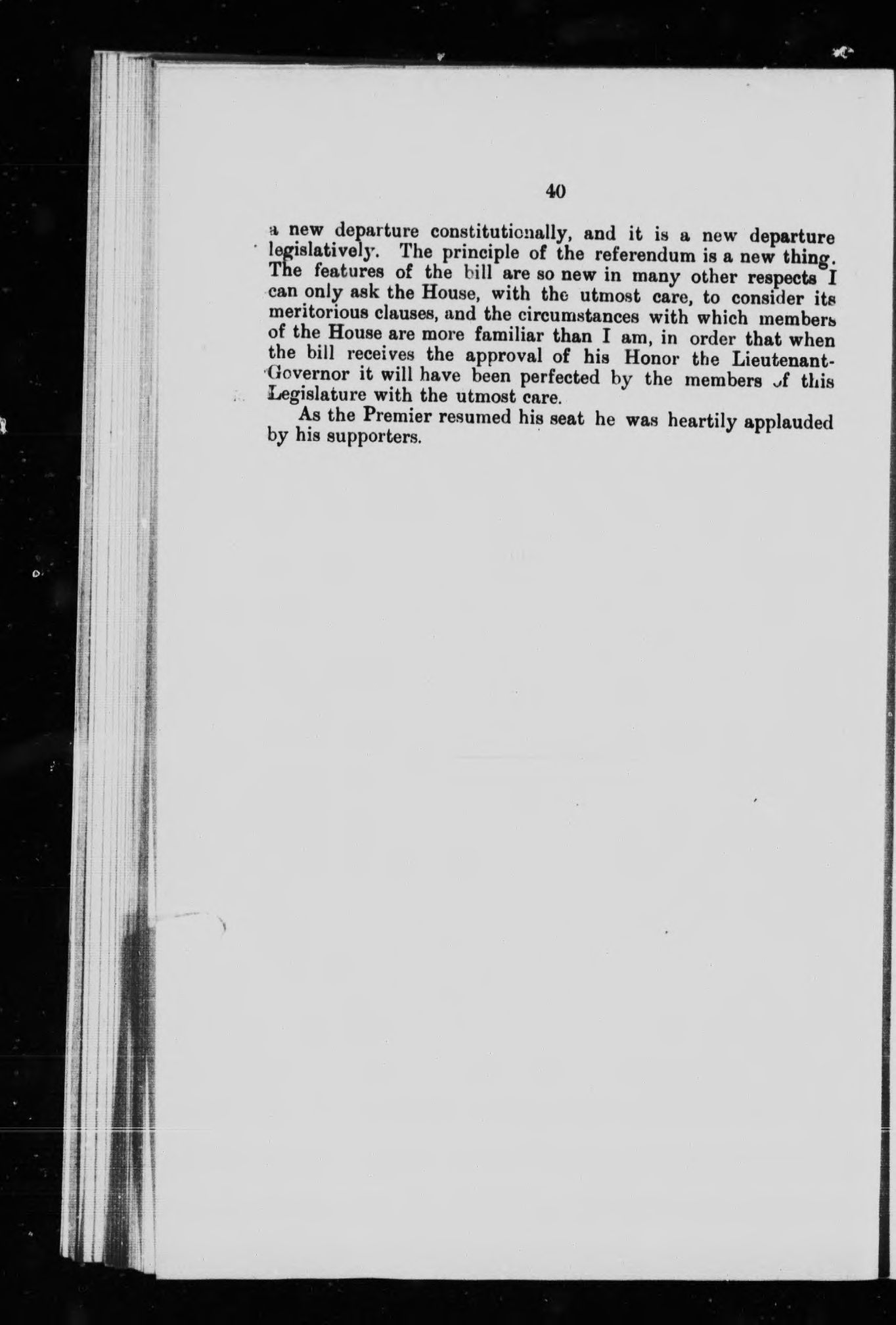 40

a new departure constitutionally, and it is a new departure legislatively. The principle of the referendum is a new thing. The features of the bill are so new in many other respects I can only ask the House, with the utmost care, to consider its meritorious clauses, and the circumstances with which members of the House are more familiar than I am, in order that when the bill receives the approval of his Honor the Lieutenant-Governor it will have been perfected by the members of this Legislature with the utmost care.

As the Premier resumed his seat he was heartily applauded by his supporters.